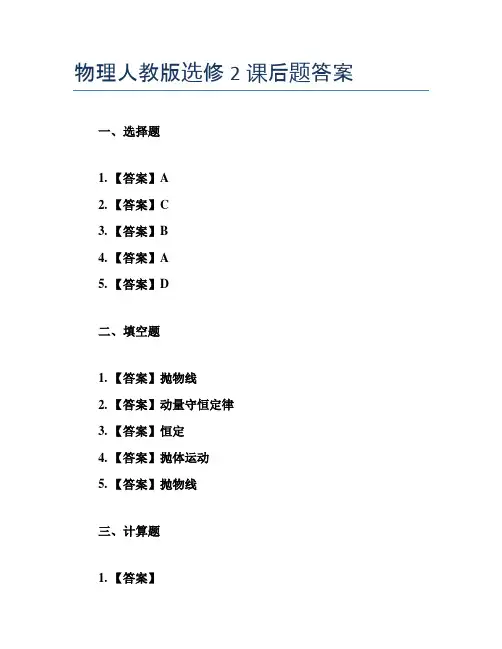 物理人教版选修 2 课后题答案

一、选择题

1.【答案】A

2.【答案】C

3.【答案】B

4.【答案】A

5.【答案】D

二、填空题

1.【答案】抛物线

2.【答案】动量守恒定律

3.【答案】恒定

4.【答案】抛体运动

5.【答案】抛物线

三、计算题

1.【答案】